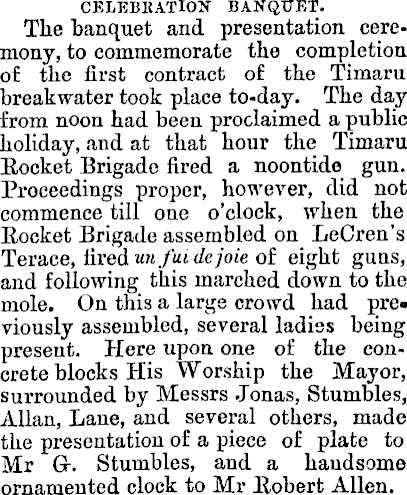 CELEBRATION BANQUET.

The banquet and presentation ceremony, to commemorate the completion of the first contract of the Timaru breakwater took place to-day. The day from noon had been proclaimed a public holiday, and at that hour the Timaru Rocket Brigade fired a noontide gun. Proceedings proper, however, did not commence till one o'clock, when the Rocket Brigade assembled on LeCren's Terace, fired un fui de joie of eight guns, and following this marched down to the mole. On this a large crowd had previously assembled, several ladies being present. Here upon one of the concrete blocks His Worship the Mayor, surrounded by Messrs Jonas, Stumbles, Allan, Lane, and several others, made the presentation of a piece of plate to Mr G. Stumbles, and a handsome ornamented clock to Mr Robert Allen.